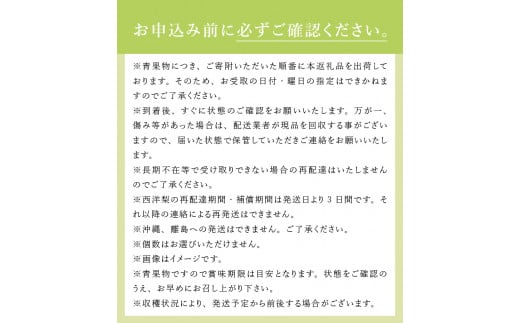 お申込み前に必ずご確認ください。

※青果物につき、ご寄附いただいた順番に本返礼品を出荷しております。そのため、お受取の日付・曜日の指定はできかねますのでご了承ください。
※到着後、すぐに状態のご確認をお願いいたします。万が一、傷み等があった場合は、配送業者が現品を回収する事がございますので、届いた状態で保管していただきご連絡をお願いいたします。
※長期不在等で受け取りできない場合の再配達はいたしませんのでご了承ください。
※西洋梨の再配達期間・補償期間は発送日より3日間です。それ以降の連絡による再発送はできません。
※沖縄、離島への発送はできません。ご了承ください。
※個数はお選びいただけません。
※画像はイメージです。
※青果物ですので賞味期限は目安となります。状態をご確認のうえ、お早めにお召し上がり下さい。
※収穫状況により、発送予定から前後する場合がございます。